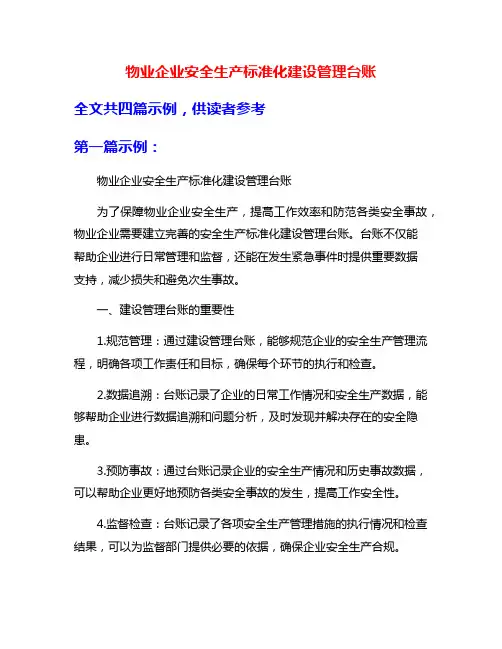 物业企业安全生产标准化建设管理台账

全文共四篇示例，供读者参考

第一篇示例：

物业企业安全生产标准化建设管理台账

为了保障物业企业安全生产，提高工作效率和防范各类安全事故，物业企业需要建立完善的安全生产标准化建设管理台账。台账不仅能帮助企业进行日常管理和监督，还能在发生紧急事件时提供重要数据支持，减少损失和避免次生事故。

一、建设管理台账的重要性

1.规范管理：通过建设管理台账，能够规范企业的安全生产管理流程，明确各项工作责任和目标，确保每个环节的执行和检查。

2.数据追溯：台账记录了企业的日常工作情况和安全生产数据，能够帮助企业进行数据追溯和问题分析，及时发现并解决存在的安全隐患。

3.预防事故：通过台账记录企业的安全生产情况和历史事故数据，可以帮助企业更好地预防各类安全事故的发生，提高工作安全性。

4.监督检查：台账记录了各项安全生产管理措施的执行情况和检查结果，可以为监督部门提供必要的依据，确保企业安全生产合规。